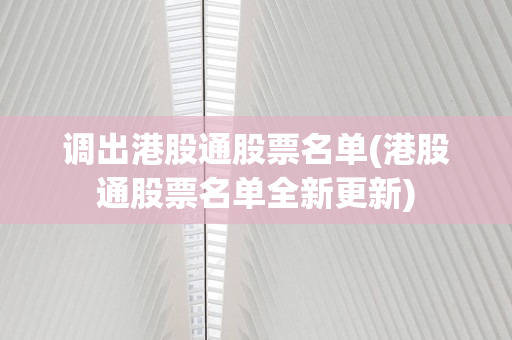 调出港股通股票名单(港股通股票名单全新更新)